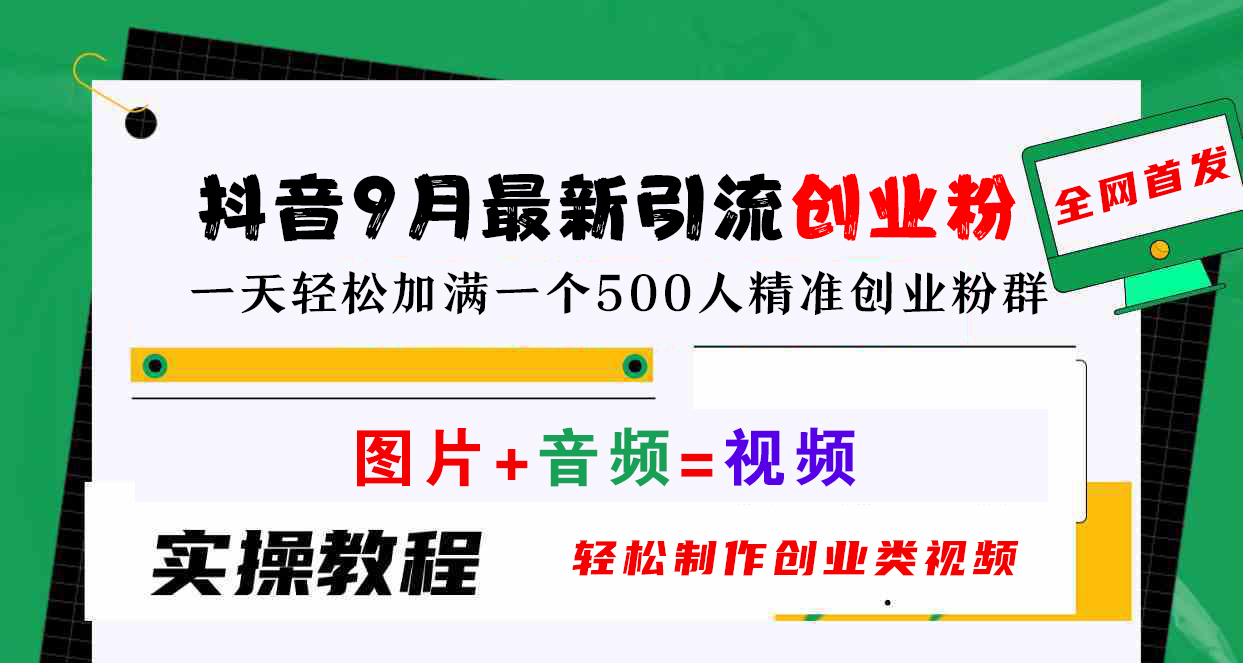 抖音9月最新引流创业粉

全网首发

一天轻松加满一个500人精准创业粉群

图片+音频=视频

实操教程

轻松制作创业类视频